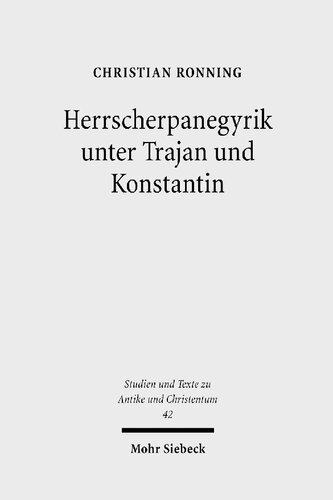 CHRISTIAN RONNING

Herrscherpanegyrik unter Trajan und Konstantin

Studien und Texte zu Antike und Christentum
42

Mohr Siebeck